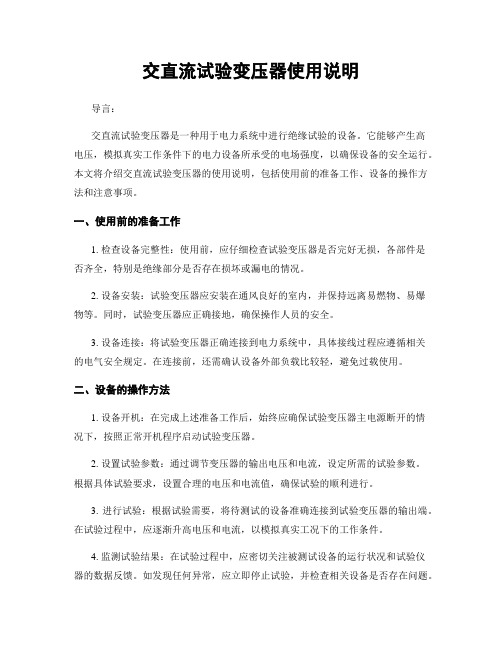 交直流试验变压器使用说明

导言：

交直流试验变压器是一种用于电力系统中进行绝缘试验的设备。它能够产生高电压，模拟真实工作条件下的电力设备所承受的电场强度，以确保设备的安全运行。本文将介绍交直流试验变压器的使用说明，包括使用前的准备工作、设备的操作方法和注意事项。

一、使用前的准备工作

1. 检查设备完整性：使用前，应仔细检查试验变压器是否完好无损，各部件是否齐全，特别是绝缘部分是否存在损坏或漏电的情况。

2. 设备安装：试验变压器应安装在通风良好的室内，并保持远离易燃物、易爆物等。同时，试验变压器应正确接地，确保操作人员的安全。

3. 设备连接：将试验变压器正确连接到电力系统中，具体接线过程应遵循相关的电气安全规定。在连接前，还需确认设备外部负载比较轻，避免过载使用。

二、设备的操作方法

1. 设备开机：在完成上述准备工作后，始终应确保试验变压器主电源断开的情况下，按照正常开机程序启动试验变压器。

2. 设置试验参数：通过调节变压器的输出电压和电流，设定所需的试验参数。根据具体试验要求，设置合理的电压和电流值，确保试验的顺利进行。

3. 进行试验：根据试验需要，将待测试的设备准确连接到试验变压器的输出端。在试验过程中，应逐渐升高电压和电流，以模拟真实工况下的工作条件。

4. 监测试验结果：在试验过程中，应密切关注被测试设备的运行状况和试验仪器的数据反馈。如发现任何异常，应立即停止试验，并检查相关设备是否存在问题。